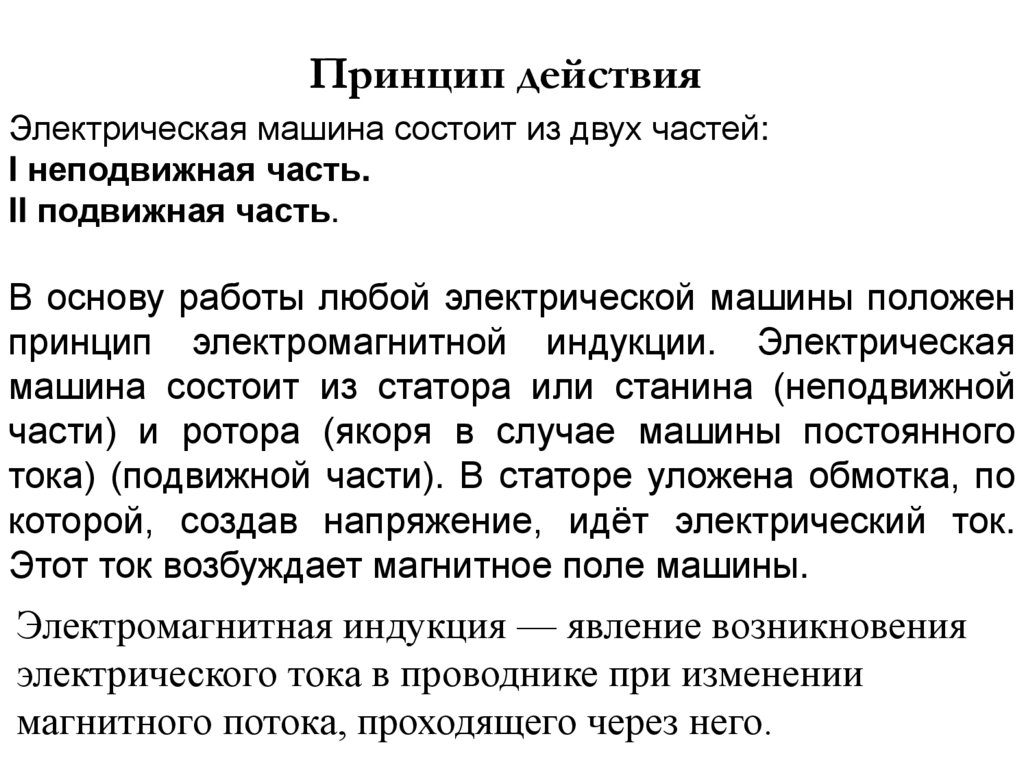 Принцип действия

Электрическая машина состоит из двух частей:
I неподвижная часть.
II подвижная часть.

В основу работы любой электрической машины положен принцип электромагнитной индукции. Электрическая машина состоит из статора или станина (неподвижной части) и ротора (якоря в случае машины постоянного тока) (подвижной части). В статоре уложена обмотка, по которой, создав напряжение, идёт электрический ток. Этот ток возбуждает магнитное поле машины.

Электромагнитная индукция — явление возникновения электрического тока в проводнике при изменении магнитного потока, проходящего через него.